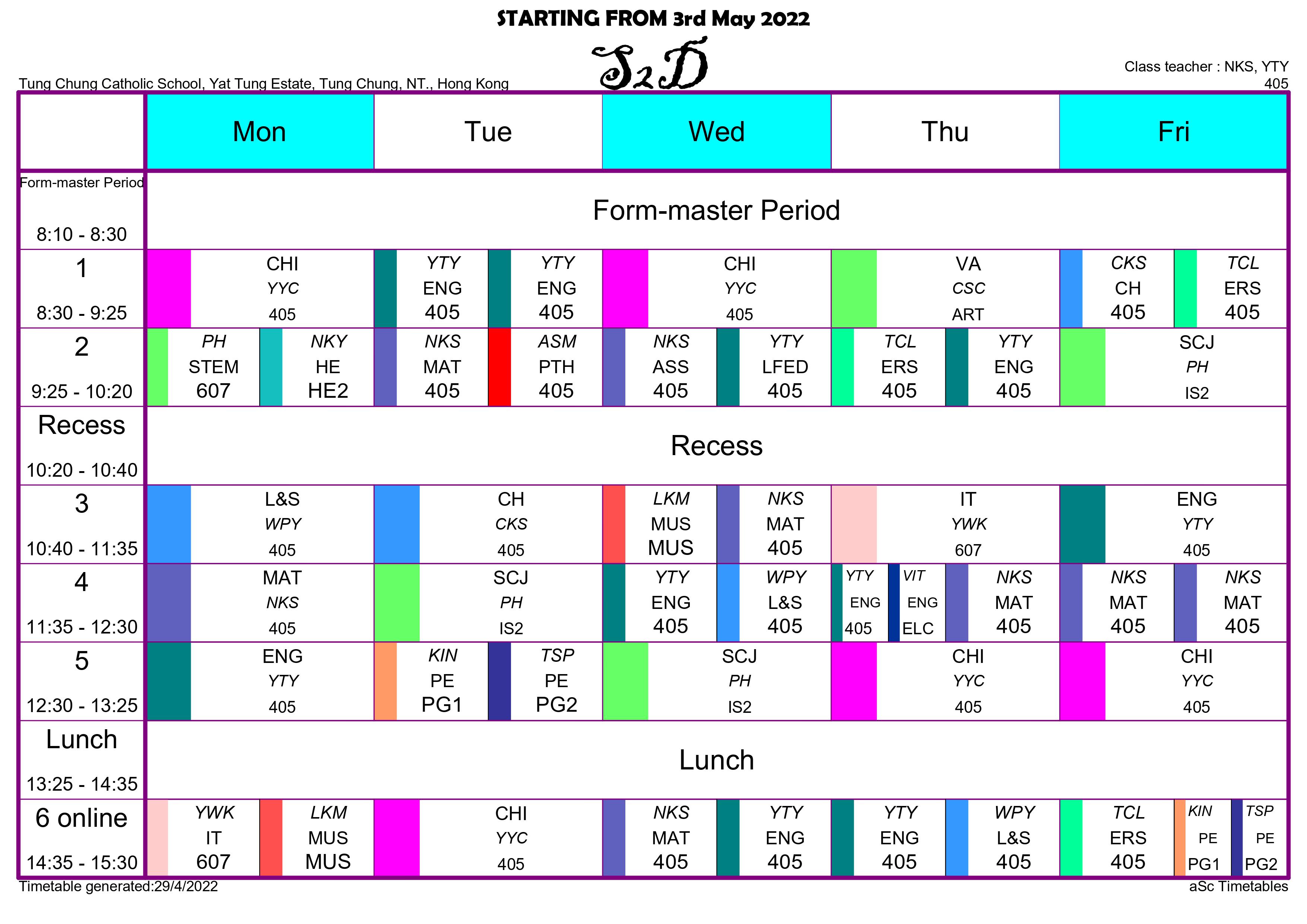 STARTING FROM 3rd May 2022

S2D

Tung Chung Catholic School, Yat Tung Estate, Tung Chung, NT., Hong Kong

Class teacher : NKS, YTY
405

| | Mon | Tue | Wed | Thu | Fri |
|---|---|---|---|---|---|
| Form-master Period 8:10 - 8:30 | Form-master Period | | | | |
| 1 8:30 - 9:25 | CHI YYC 405 | YTY ENG 405 / YTY ENG 405 | CHI YYC 405 | VA CSC ART | CKS CH 405 / TCL ERS 405 |
| 2 9:25 - 10:20 | PH STEM 607 / NKY HE HE2 | NKS MAT 405 / ASM PTH 405 | NKS ASS 405 / YTY LFED 405 | TCL ERS 405 / YTY ENG 405 | SCJ PH IS2 |
| Recess 10:20 - 10:40 | Recess | | | | |
| 3 10:40 - 11:35 | L&S WPY 405 | CH CKS 405 | LKM MUS MUS / NKS MAT 405 | IT YWK 607 | ENG YTY 405 |
| 4 11:35 - 12:30 | MAT NKS 405 | SCJ PH IS2 | YTY ENG 405 / WPY L&S 405 | YTY ENG 405 / VIT ENG ELC / NKS MAT 405 | NKS MAT 405 / NKS MAT 405 |
| 5 12:30 - 13:25 | ENG YTY 405 | KIN PE PG1 / TSP PE PG2 | SCJ PH IS2 | CHI YYC 405 | CHI YYC 405 |
| Lunch 13:25 - 14:35 | Lunch | | | | |
| 6 online 14:35 - 15:30 | YWK IT 607 / LKM MUS MUS | CHI YYC 405 | NKS MAT 405 / YTY ENG 405 | YTY ENG 405 / WPY L&S 405 | TCL ERS 405 / KIN PE PG1 / TSP PE PG2 |

Timetable generated:29/4/2022
aSc Timetables